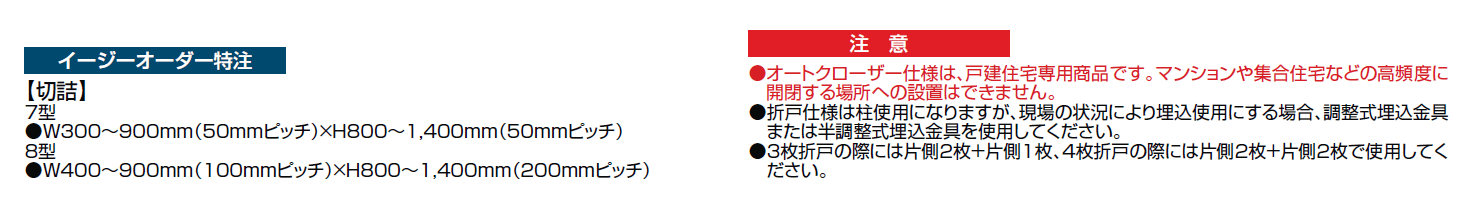 イージーオーダー特注

【切詰】
7型
●W300～900mm（50mmピッチ）×H800～1,400mm（50mmピッチ）
8型
●W400～900mm（100mmピッチ）×H800～1,400mm（200mmピッチ）

注　意

●オートクローザー仕様は、戸建住宅専用商品です。マンションや集合住宅などの高頻度に開閉する場所への設置はできません。
●折戸仕様は柱使用になりますが、現場の状況により埋込使用にする場合、調整式埋込金具または半調整式埋込金具を使用してください。
●3枚折戸の際には片側2枚+片側1枚、4枚折戸の際には片側2枚+片側2枚で使用してください。